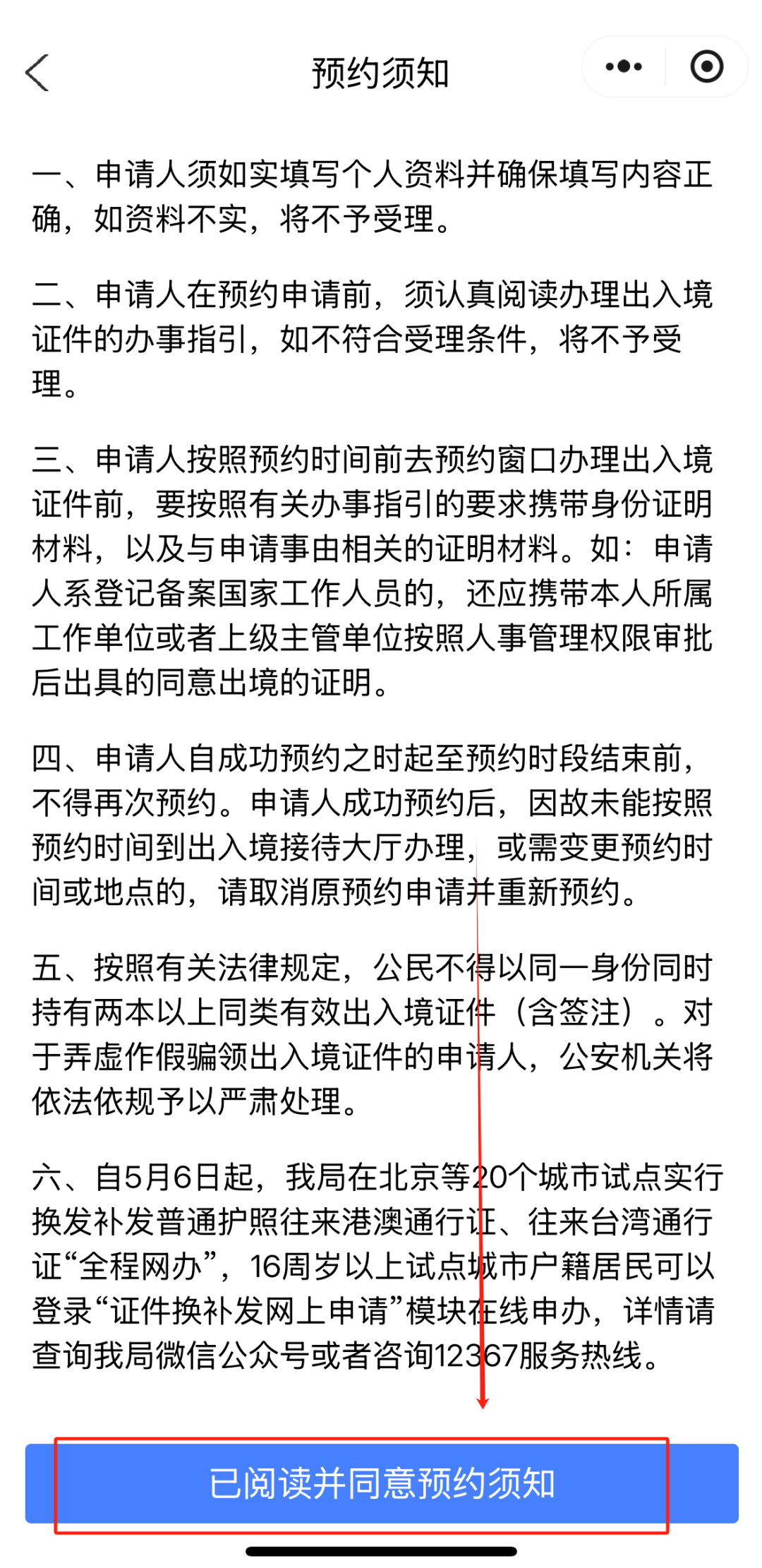 预约须知

一、申请人须如实填写个人资料并确保填写内容正确，如资料不实，将不予受理。

二、申请人在预约申请前，须认真阅读办理出入境证件的办事指引，如不符合受理条件，将不予受理。

三、申请人按照预约时间前去预约窗口办理出入境证件前，要按照有关办事指引的要求携带身份证明材料，以及与申请事由相关的证明材料。如：申请人系登记备案国家工作人员的，还应携带本人所属工作单位或者上级主管单位按照人事管理权限审批后出具的同意出境的证明。

四、申请人自成功预约之时起至预约时段结束前，不得再次预约。申请人成功预约后，因故未能按照预约时间到出入境接待大厅办理，或需变更预约时间或地点的，请取消原预约申请并重新预约。

五、按照有关法律规定，公民不得以同一身份同时持有两本以上同类有效出入境证件（含签注）。对于弄虚作假骗领出入境证件的申请人，公安机关将依法依规予以严肃处理。

六、自5月6日起，我局在北京等20个城市试点实行换发补发普通护照往来港澳通行证、往来台湾通行证“全程网办”，16周岁以上试点城市户籍居民可以登录“证件换补发网上申请”模块在线申办，详情请查询我局微信公众号或者咨询12367服务热线。

已阅读并同意预约须知